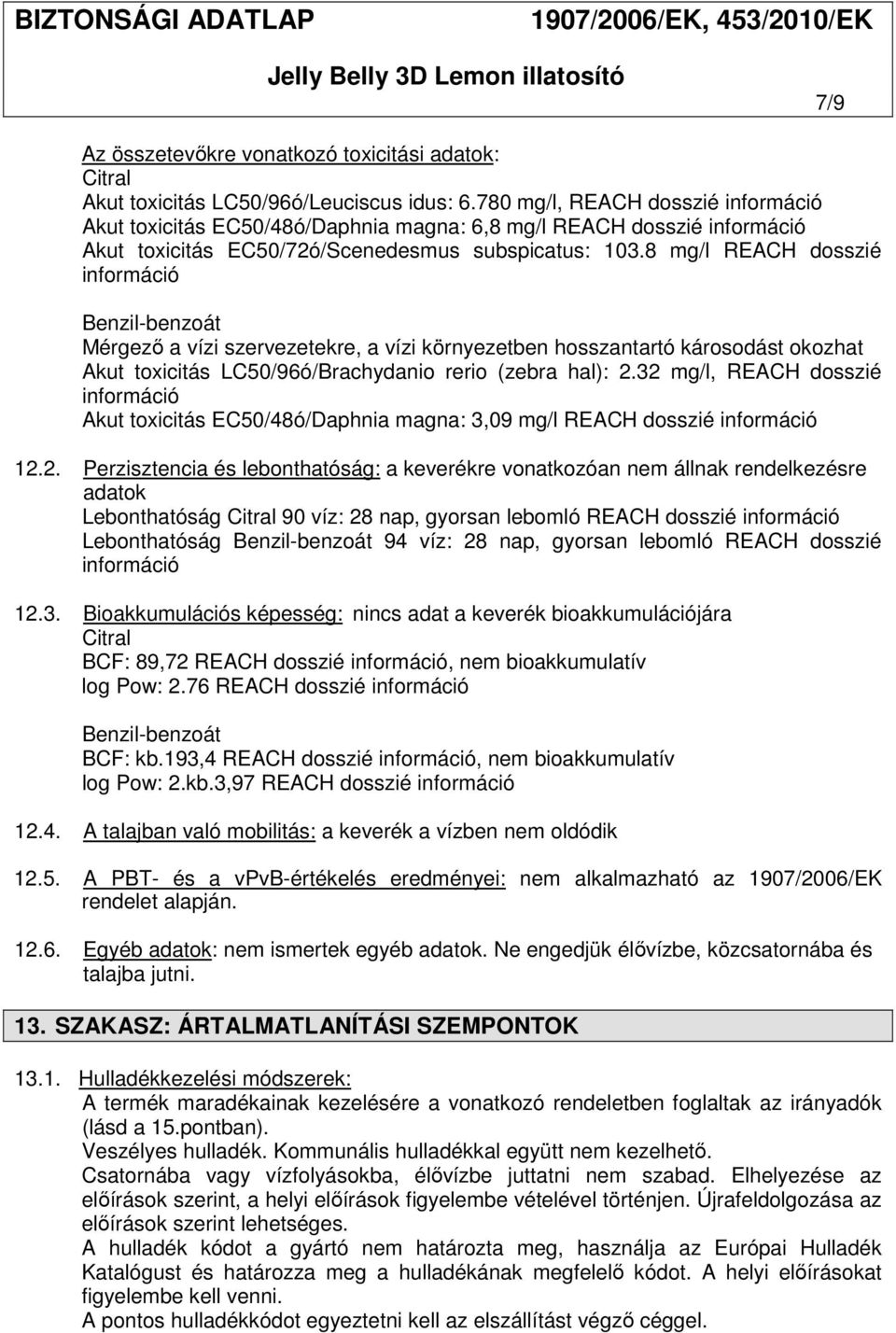 BIZTONSÁGI ADATLAP 1907/2006/EK, 453/2010/EK
Jelly Belly 3D Lemon illatosító
7/9

Az összetevőkre vonatkozó toxicitási adatok:
Citral
Akut toxicitás LC50/96ó/Leuciscus idus: 6.780 mg/l, REACH dosszié információ
Akut toxicitás EC50/48ó/Daphnia magna: 6,8 mg/l REACH dosszié információ
Akut toxicitás EC50/72ó/Scenedesmus subspicatus: 103.8 mg/l REACH dosszié információ

Benzil-benzoát
Mérgező a vízi szervezetekre, a vízi környezetben hosszantartó károsodást okozhat
Akut toxicitás LC50/96ó/Brachydanio rerio (zebra hal): 2.32 mg/l, REACH dosszié információ
Akut toxicitás EC50/48ó/Daphnia magna: 3,09 mg/l REACH dosszié információ

12.2. Perzisztencia és lebonthatóság: a keverékre vonatkozóan nem állnak rendelkezésre adatok
Lebonthatóság Citral 90 víz: 28 nap, gyorsan lebomló REACH dosszié információ
Lebonthatóság Benzil-benzoát 94 víz: 28 nap, gyorsan lebomló REACH dosszié információ

12.3. Bioakkumulációs képesség: nincs adat a keverék bioakkumulációjára
Citral
BCF: 89,72 REACH dosszié információ, nem bioakkumulatív
log Pow: 2.76 REACH dosszié információ

Benzil-benzoát
BCF: kb.193,4 REACH dosszié információ, nem bioakkumulatív
log Pow: 2.kb.3,97 REACH dosszié információ

12.4. A talajban való mobilitás: a keverék a vízben nem oldódik

12.5. A PBT- és a vPvB-értékelés eredményei: nem alkalmazható az 1907/2006/EK rendelet alapján.

12.6. Egyéb adatok: nem ismertek egyéb adatok. Ne engedjük élővízbe, közcsatornába és talajba jutni.

13. SZAKASZ: ÁRTALMATLANÍTÁSI SZEMPONTOK

13.1. Hulladékkezelési módszerek:
A termék maradékainak kezelésére a vonatkozó rendeletben foglaltak az irányadók (lásd a 15.pontban).
Veszélyes hulladék. Kommunális hulladékkal együtt nem kezelhető.
Csatornába vagy vízfolyásokba, élővízbe juttatni nem szabad. Elhelyezése az előírások szerint, a helyi előírások figyelembe vételével történjen. Újrafeldolgozása az előírások szerint lehetséges.
A hulladék kódot a gyártó nem határozta meg, használja az Európai Hulladék Katalógust és határozza meg a hulladékának megfelelő kódot. A helyi előírásokat figyelembe kell venni.
A pontos hulladékkódot egyeztetni kell az elszállítást végző céggel.